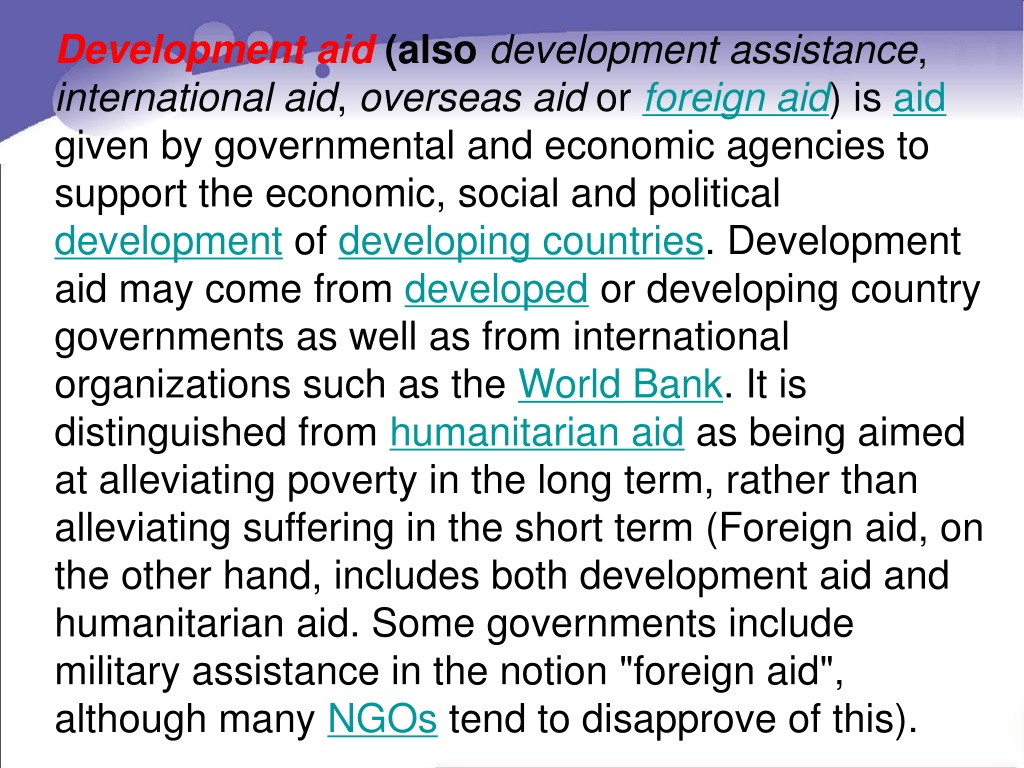 Development aid (also development assistance, international aid, overseas aid or foreign aid) is aid given by governmental and economic agencies to support the economic, social and political development of developing countries. Development aid may come from developed or developing country governments as well as from international organizations such as the World Bank. It is distinguished from humanitarian aid as being aimed at alleviating poverty in the long term, rather than alleviating suffering in the short term (Foreign aid, on the other hand, includes both development aid and humanitarian aid. Some governments include military assistance in the notion "foreign aid", although many NGOs tend to disapprove of this).